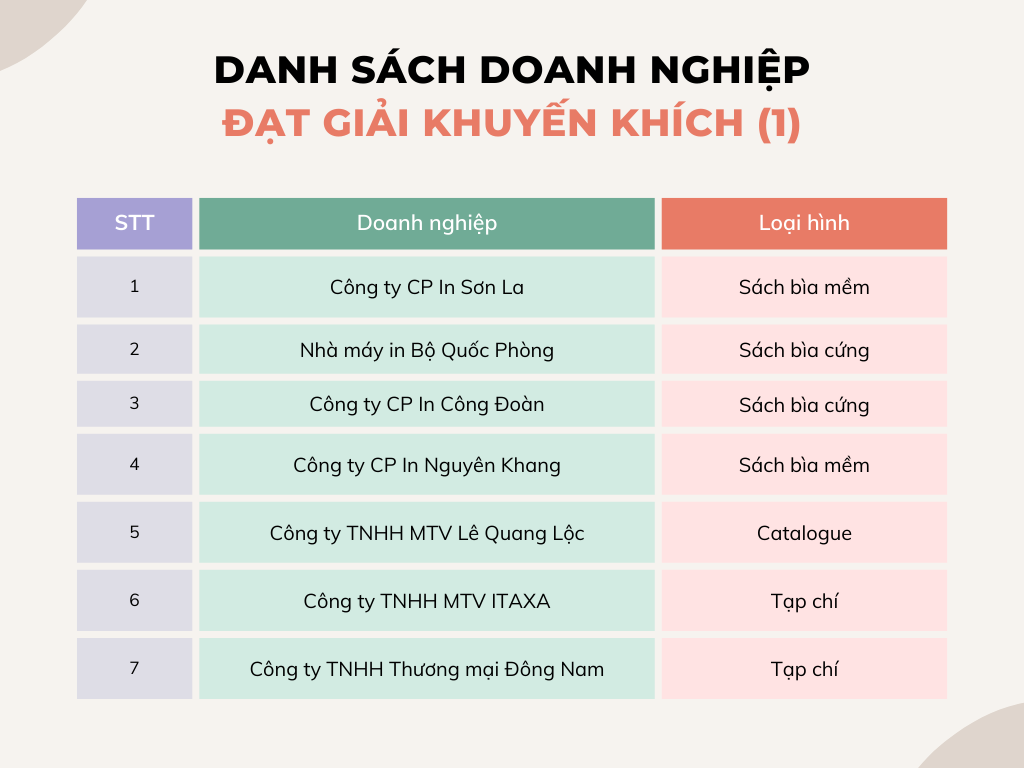 DANH SÁCH DOANH NGHIỆP
ĐẠT GIẢI KHUYẾN KHÍCH (1)

| STT | Doanh nghiệp | Loại hình |
|---|---|---|
| 1 | Công ty CP In Sơn La | Sách bìa mềm |
| 2 | Nhà máy in Bộ Quốc Phòng | Sách bìa cứng |
| 3 | Công ty CP In Công Đoàn | Sách bìa cứng |
| 4 | Công ty CP In Nguyên Khang | Sách bìa mềm |
| 5 | Công ty TNHH MTV Lê Quang Lộc | Catalogue |
| 6 | Công ty TNHH MTV ITAXA | Tạp chí |
| 7 | Công ty TNHH Thương mại Đông Nam | Tạp chí |